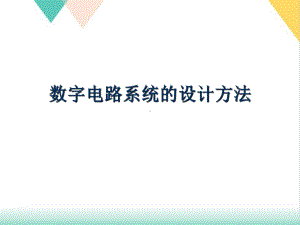 数字电路系统的设计方法